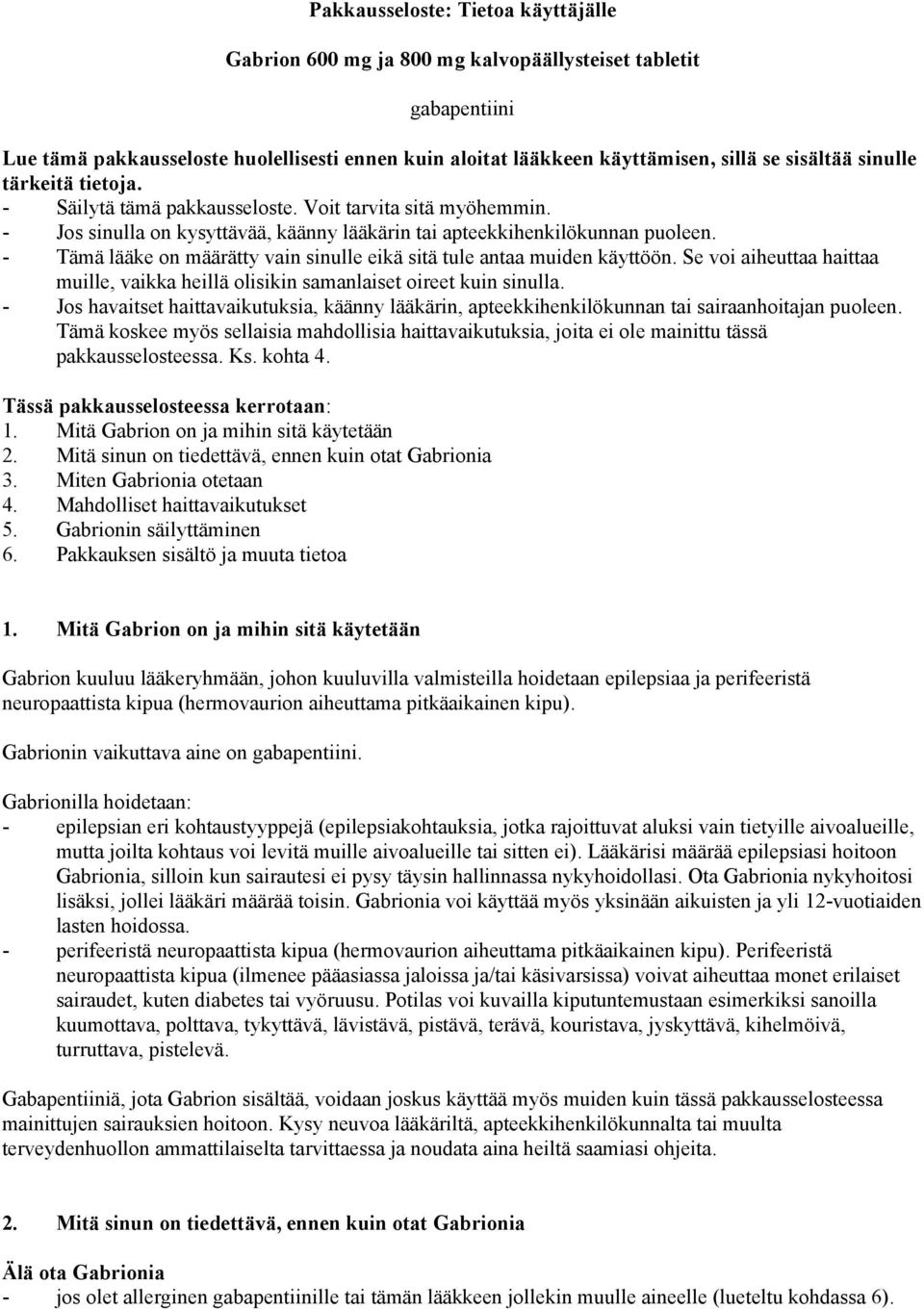 Pakkausseloste: Tietoa käyttäjälle

Gabrion 600 mg ja 800 mg kalvopäällysteiset tabletit

gabapentiini

Lue tämä pakkausseloste huolellisesti ennen kuin aloitat lääkkeen käyttämisen, sillä se sisältää sinulle tärkeitä tietoja.
- Säilytä tämä pakkausseloste. Voit tarvita sitä myöhemmin.
- Jos sinulla on kysyttävää, käänny lääkärin tai apteekkihenkilökunnan puoleen.
- Tämä lääke on määrätty vain sinulle eikä sitä tule antaa muiden käyttöön. Se voi aiheuttaa haittaa muille, vaikka heillä olisikin samanlaiset oireet kuin sinulla.
- Jos havaitset haittavaikutuksia, käänny lääkärin, apteekkihenkilökunnan tai sairaanhoitajan puoleen. Tämä koskee myös sellaisia mahdollisia haittavaikutuksia, joita ei ole mainittu tässä pakkausselosteessa. Ks. kohta 4.

Tässä pakkausselosteessa kerrotaan:
1. Mitä Gabrion on ja mihin sitä käytetään
2. Mitä sinun on tiedettävä, ennen kuin otat Gabrionia
3. Miten Gabrionia otetaan
4. Mahdolliset haittavaikutukset
5. Gabrionin säilyttäminen
6. Pakkauksen sisältö ja muuta tietoa

1. Mitä Gabrion on ja mihin sitä käytetään

Gabrion kuuluu lääkeryhmään, johon kuuluvilla valmisteilla hoidetaan epilepsiaa ja perifeeristä neuropaattista kipua (hermovaurion aiheuttama pitkäaikainen kipu).

Gabrionin vaikuttava aine on gabapentiini.

Gabrionilla hoidetaan:
- epilepsian eri kohtaustyyppejä (epilepsiakohtauksia, jotka rajoittuvat aluksi vain tietyille aivoalueille, mutta joilta kohtaus voi levitä muille aivoalueille tai sitten ei). Lääkärisi määrää epilepsiasi hoitoon Gabrionia, silloin kun sairautesi ei pysy täysin hallinnassa nykyhoidollasi. Ota Gabrionia nykyhoitosi lisäksi, jollei lääkäri määrää toisin. Gabrionia voi käyttää myös yksinään aikuisten ja yli 12-vuotiaiden lasten hoidossa.
- perifeeristä neuropaattista kipua (hermovaurion aiheuttama pitkäaikainen kipu). Perifeeristä neuropaattista kipua (ilmenee pääasiassa jaloissa ja/tai käsivarsissa) voivat aiheuttaa monet erilaiset sairaudet, kuten diabetes tai vyöruusu. Potilas voi kuvailla kiputuntemustaan esimerkiksi sanoilla kuumottava, polttava, tykyttävä, lävistävä, pistävä, terävä, kouristava, jyskyttävä, kihelmöivä, turruttava, pistelevä.

Gabapentiiniä, jota Gabrion sisältää, voidaan joskus käyttää myös muiden kuin tässä pakkausselosteessa mainittujen sairauksien hoitoon. Kysy neuvoa lääkäriltä, apteekkihenkilökunnalta tai muulta terveydenhuollon ammattilaiselta tarvittaessa ja noudata aina heiltä saamiasi ohjeita.

2. Mitä sinun on tiedettävä, ennen kuin otat Gabrionia

Älä ota Gabrionia
- jos olet allerginen gabapentiinille tai tämän lääkkeen jollekin muulle aineelle (lueteltu kohdassa 6).